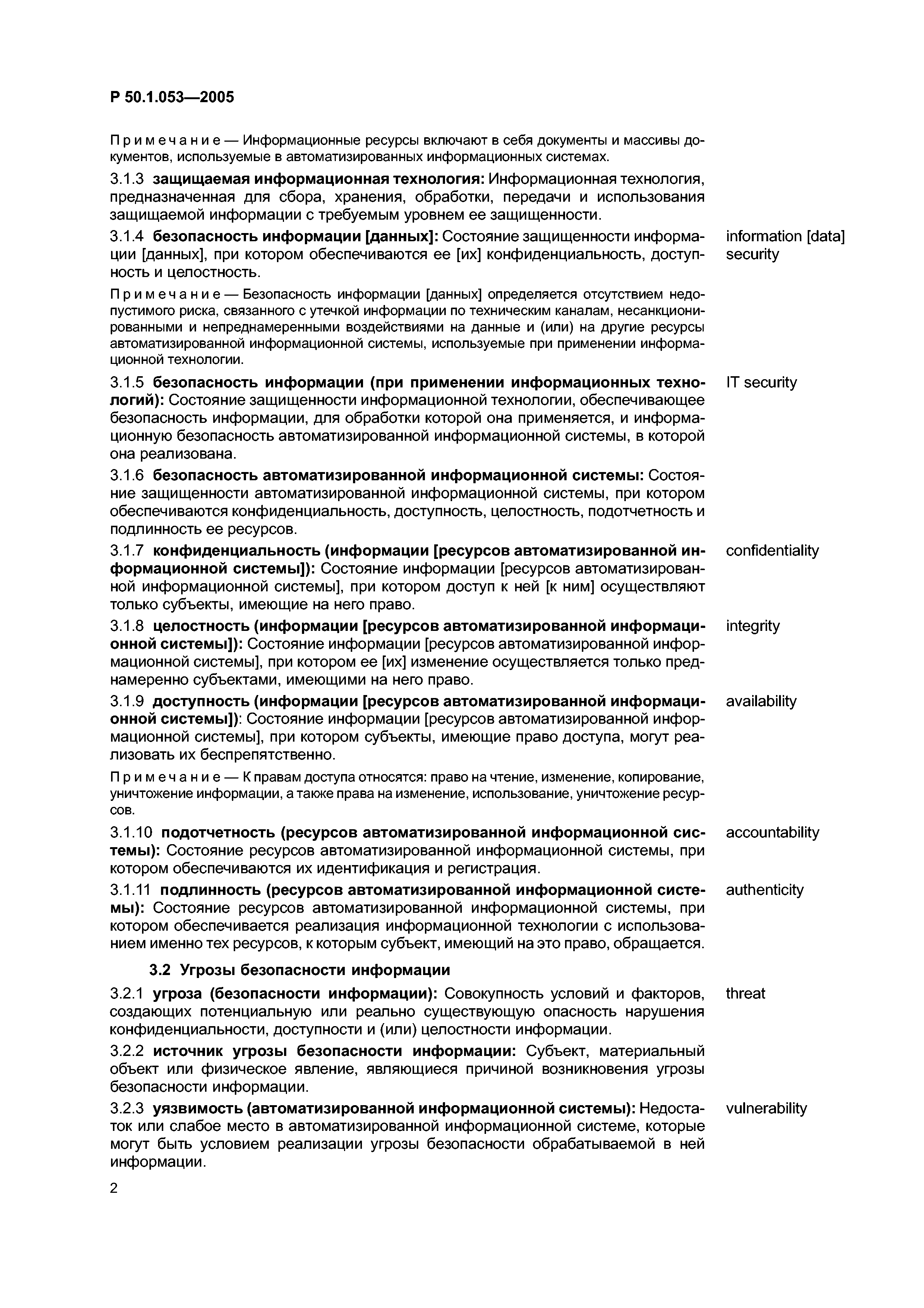 Р 50.1.053—2005

Примечание — Информационные ресурсы включают в себя документы и массивы документов, используемые в автоматизированных информационных системах.

3.1.3 защищаемая информационная технология: Информационная технология, предназначенная для сбора, хранения, обработки, передачи и использования защищаемой информации с требуемым уровнем ее защищенности.

3.1.4 безопасность информации [данных]: Состояние защищенности информации [данных], при котором обеспечиваются ее [их] конфиденциальность, доступность и целостность.

information [data] security

Примечание — Безопасность информации [данных] определяется отсутствием недопустимого риска, связанного с утечкой информации по техническим каналам, несанкционированными и непреднамеренными воздействиями на данные и (или) на другие ресурсы автоматизированной информационной системы, используемые при применении информационной технологии.

3.1.5 безопасность информации (при применении информационных технологий): Состояние защищенности информационной технологии, обеспечивающее безопасность информации, для обработки которой она применяется, и информационную безопасность автоматизированной информационной системы, в которой она реализована.

IT security

3.1.6 безопасность автоматизированной информационной системы: Состояние защищенности автоматизированной информационной системы, при котором обеспечиваются конфиденциальность, доступность, целостность, подотчетность и подлинность ее ресурсов.

3.1.7 конфиденциальность (информации [ресурсов автоматизированной информационной системы]): Состояние информации [ресурсов автоматизированной информационной системы], при котором доступ к ней [к ним] осуществляют только субъекты, имеющие на него право.

confidentiality

3.1.8 целостность (информации [ресурсов автоматизированной информационной системы]): Состояние информации [ресурсов автоматизированной информационной системы], при котором ее [их] изменение осуществляется только преднамеренно субъектами, имеющими на него право.

integrity

3.1.9 доступность (информации [ресурсов автоматизированной информационной системы]): Состояние информации [ресурсов автоматизированной информационной системы], при котором субъекты, имеющие право доступа, могут реализовать их беспрепятственно.

availability

Примечание — К правам доступа относятся: право на чтение, изменение, копирование, уничтожение информации, а также права на изменение, использование, уничтожение ресурсов.

3.1.10 подотчетность (ресурсов автоматизированной информационной системы): Состояние ресурсов автоматизированной информационной системы, при котором обеспечиваются их идентификация и регистрация.

accountability

3.1.11 подлинность (ресурсов автоматизированной информационной системы): Состояние ресурсов автоматизированной информационной системы, при котором обеспечивается реализация информационной технологии с использованием именно тех ресурсов, к которым субъект, имеющий на это право, обращается.

authenticity

3.2 Угрозы безопасности информации

3.2.1 угроза (безопасности информации): Совокупность условий и факторов, создающих потенциальную или реально существующую опасность нарушения конфиденциальности, доступности и (или) целостности информации.

threat

3.2.2 источник угрозы безопасности информации: Субъект, материальный объект или физическое явление, являющиеся причиной возникновения угрозы безопасности информации.

3.2.3 уязвимость (автоматизированной информационной системы): Недостаток или слабое место в автоматизированной информационной системе, которые могут быть условием реализации угрозы безопасности обрабатываемой в ней информации.

vulnerability

2